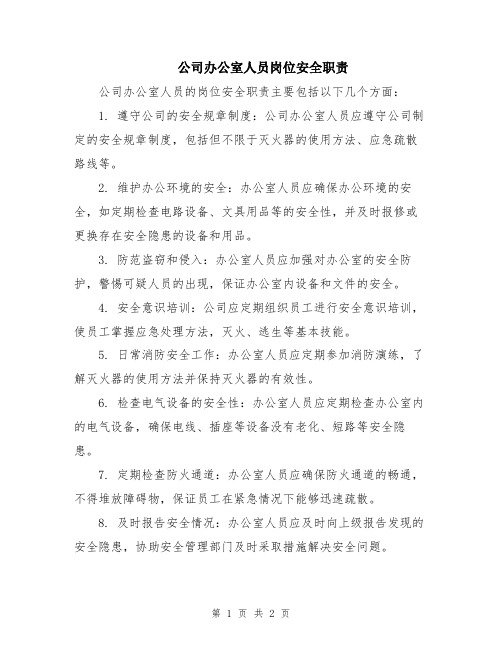 公司办公室人员岗位安全职责

公司办公室人员的岗位安全职责主要包括以下几个方面：

1. 遵守公司的安全规章制度：公司办公室人员应遵守公司制定的安全规章制度，包括但不限于灭火器的使用方法、应急疏散路线等。

2. 维护办公环境的安全：办公室人员应确保办公环境的安全，如定期检查电路设备、文具用品等的安全性，并及时报修或更换存在安全隐患的设备和用品。

3. 防范盗窃和侵入：办公室人员应加强对办公室的安全防护，警惕可疑人员的出现，保证办公室内设备和文件的安全。

4. 安全意识培训：公司应定期组织员工进行安全意识培训，使员工掌握应急处理方法，灭火、逃生等基本技能。

5. 日常消防安全工作：办公室人员应定期参加消防演练，了解灭火器的使用方法并保持灭火器的有效性。

6. 检查电气设备的安全性：办公室人员应定期检查办公室内的电气设备，确保电线、插座等设备没有老化、短路等安全隐患。

7. 定期检查防火通道：办公室人员应确保防火通道的畅通，不得堆放障碍物，保证员工在紧急情况下能够迅速疏散。

8. 及时报告安全情况：办公室人员应及时向上级报告发现的安全隐患，协助安全管理部门及时采取措施解决安全问题。

第 1 页 共 2 页